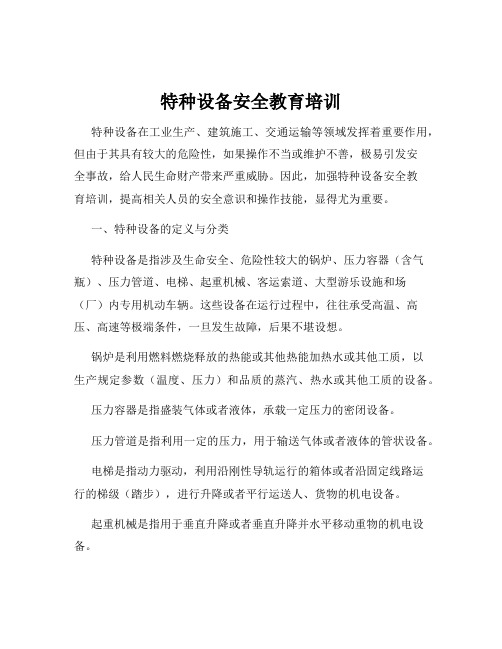 特种设备安全教育培训

特种设备在工业生产、建筑施工、交通运输等领域发挥着重要作用，但由于其具有较大的危险性，如果操作不当或维护不善，极易引发安全事故，给人民生命财产带来严重威胁。因此，加强特种设备安全教育培训，提高相关人员的安全意识和操作技能，显得尤为重要。

一、特种设备的定义与分类

特种设备是指涉及生命安全、危险性较大的锅炉、压力容器（含气瓶）、压力管道、电梯、起重机械、客运索道、大型游乐设施和场（厂）内专用机动车辆。这些设备在运行过程中，往往承受高温、高压、高速等极端条件，一旦发生故障，后果不堪设想。

锅炉是利用燃料燃烧释放的热能或其他热能加热水或其他工质，以生产规定参数（温度、压力）和品质的蒸汽、热水或其他工质的设备。

压力容器是指盛装气体或者液体，承载一定压力的密闭设备。

压力管道是指利用一定的压力，用于输送气体或者液体的管状设备。

电梯是指动力驱动，利用沿刚性导轨运行的箱体或者沿固定线路运行的梯级（踏步），进行升降或者平行运送人、货物的机电设备。

起重机械是指用于垂直升降或者垂直升降并水平移动重物的机电设备。